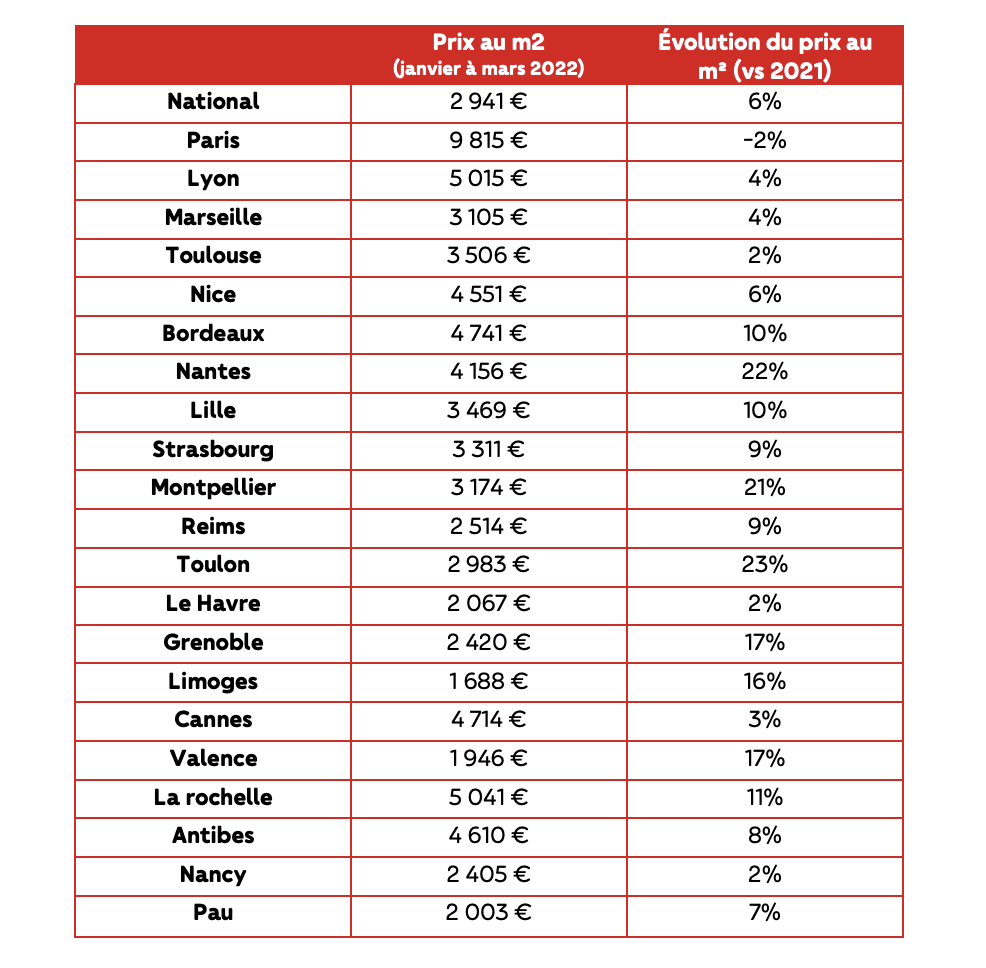 | | Prix au m2 (janvier à mars 2022) | Évolution du prix au m² (vs 2021) |
|---|---|---|
| National | 2 941 € | 6% |
| Paris | 9 815 € | -2% |
| Lyon | 5 015 € | 4% |
| Marseille | 3 105 € | 4% |
| Toulouse | 3 506 € | 2% |
| Nice | 4 551 € | 6% |
| Bordeaux | 4 741 € | 10% |
| Nantes | 4 156 € | 22% |
| Lille | 3 469 € | 10% |
| Strasbourg | 3 311 € | 9% |
| Montpellier | 3 174 € | 21% |
| Reims | 2 514 € | 9% |
| Toulon | 2 983 € | 23% |
| Le Havre | 2 067 € | 2% |
| Grenoble | 2 420 € | 17% |
| Limoges | 1 688 € | 16% |
| Cannes | 4 714 € | 3% |
| Valence | 1 946 € | 17% |
| La rochelle | 5 041 € | 11% |
| Antibes | 4 610 € | 8% |
| Nancy | 2 405 € | 2% |
| Pau | 2 003 € | 7% |